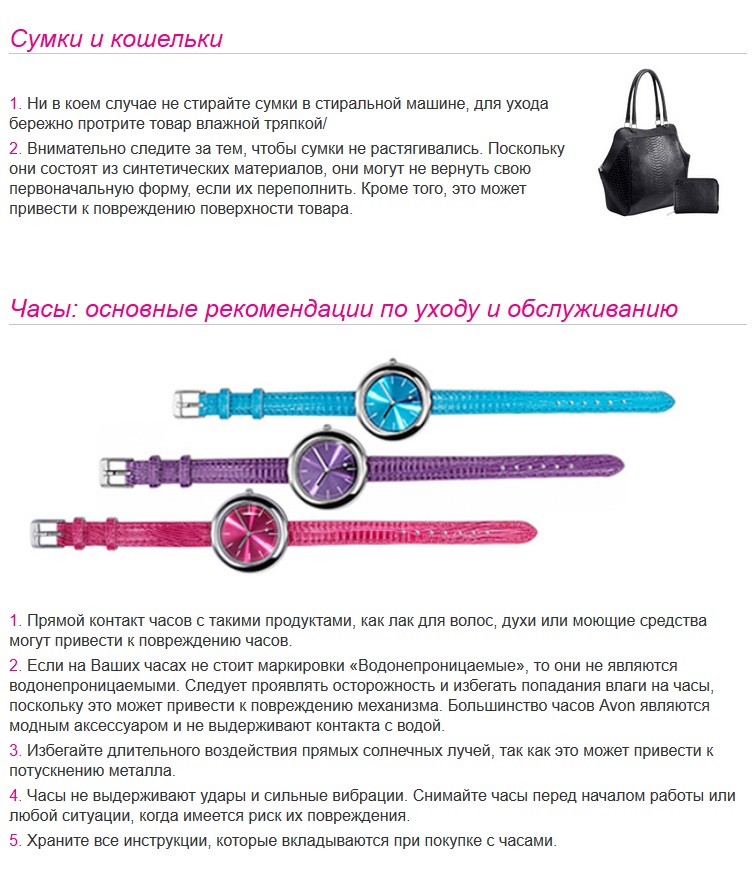 Сумки и кошельки

1. Ни в коем случае не стирайте сумки в стиральной машине, для ухода бережно протрите товар влажной тряпкой/

2. Внимательно следите за тем, чтобы сумки не растягивались. Поскольку они состоят из синтетических материалов, они могут не вернуть свою первоначальную форму, если их переполнить. Кроме того, это может привести к повреждению поверхности товара.

Часы: основные рекомендации по уходу и обслуживанию

1. Прямой контакт часов с такими продуктами, как лак для волос, духи или моющие средства могут привести к повреждению часов.

2. Если на Ваших часах не стоит маркировки «Водонепроницаемые», то они не являются водонепроницаемыми. Следует проявлять осторожность и избегать попадания влаги на часы, поскольку это может привести к повреждению механизма. Большинство часов Avon являются модным аксессуаром и не выдерживают контакта с водой.

3. Избегайте длительного воздействия прямых солнечных лучей, так как это может привести к потускнению металла.

4. Часы не выдерживают удары и сильные вибрации. Снимайте часы перед началом работы или любой ситуации, когда имеется риск их повреждения.

5. Храните все инструкции, которые вкладываются при покупке с часами.